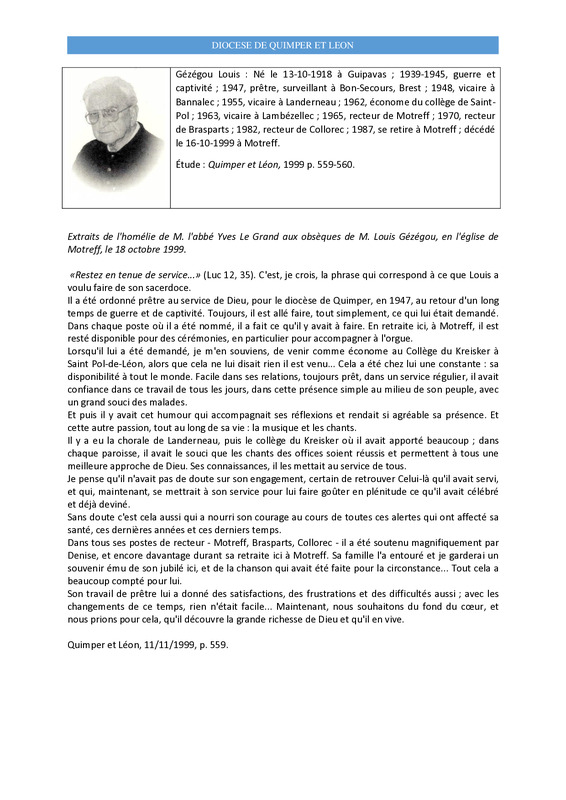 DIOCESE DE QUIMPER ET LEON

Gézégou Louis : Né le 13-10-1918 à Guipavas ; 1939-1945, guerre et captivité ; 1947, prêtre, surveillant à Bon-Secours, Brest ; 1948, vicaire à Bannalec ; 1955, vicaire à Landerneau ; 1962, économe du collège de Saint-Pol ; 1963, vicaire à Lambézellec ; 1965, recteur de Motreff ; 1970, recteur de Brasparts ; 1982, recteur de Collorec ; 1987, se retire à Motreff ; décédé le 16-10-1999 à Motreff.

Étude : Quimper et Léon, 1999 p. 559-560.

Extraits de l'homélie de M. l'abbé Yves Le Grand aux obsèques de M. Louis Gézégou, en l'église de Motreff, le 18 octobre 1999.

«Restez en tenue de service...» (Luc 12, 35). C'est, je crois, la phrase qui correspond à ce que Louis a voulu faire de son sacerdoce.
Il a été ordonné prêtre au service de Dieu, pour le diocèse de Quimper, en 1947, au retour d'un long temps de guerre et de captivité. Toujours, il est allé faire, tout simplement, ce qui lui était demandé. Dans chaque poste où il a été nommé, il a fait ce qu'il y avait à faire. En retraite ici, à Motreff, il est resté disponible pour des cérémonies, en particulier pour accompagner à l'orgue.
Lorsqu'il lui a été demandé, je m'en souviens, de venir comme économe au Collège du Kreisker à Saint Pol-de-Léon, alors que cela ne lui disait rien il est venu... Cela a été chez lui une constante : sa disponibilité à tout le monde. Facile dans ses relations, toujours prêt, dans un service régulier, il avait confiance dans ce travail de tous les jours, dans cette présence simple au milieu de son peuple, avec un grand souci des malades.
Et puis il y avait cet humour qui accompagnait ses réflexions et rendait si agréable sa présence. Et cette autre passion, tout au long de sa vie : la musique et les chants.
Il y a eu la chorale de Landerneau, puis le collège du Kreisker où il avait apporté beaucoup ; dans chaque paroisse, il avait le souci que les chants des offices soient réussis et permettent à tous une meilleure approche de Dieu. Ses connaissances, il les mettait au service de tous.
Je pense qu'il n'avait pas de doute sur son engagement, certain de retrouver Celui-là qu'il avait servi, et qui, maintenant, se mettrait à son service pour lui faire goûter en plénitude ce qu'il avait célébré et déjà deviné.
Sans doute c'est cela aussi qui a nourri son courage au cours de toutes ces alertes qui ont affecté sa santé, ces dernières années et ces derniers temps.
Dans tous ses postes de recteur - Motreff, Brasparts, Collorec - il a été soutenu magnifiquement par Denise, et encore davantage durant sa retraite ici à Motreff. Sa famille l'a entouré et je garderai un souvenir ému de son jubilé ici, et de la chanson qui avait été faite pour la circonstance... Tout cela a beaucoup compté pour lui.
Son travail de prêtre lui a donné des satisfactions, des frustrations et des difficultés aussi ; avec les changements de ce temps, rien n'était facile... Maintenant, nous souhaitons du fond du cœur, et nous prions pour cela, qu'il découvre la grande richesse de Dieu et qu'il en vive.

Quimper et Léon, 11/11/1999, p. 559.